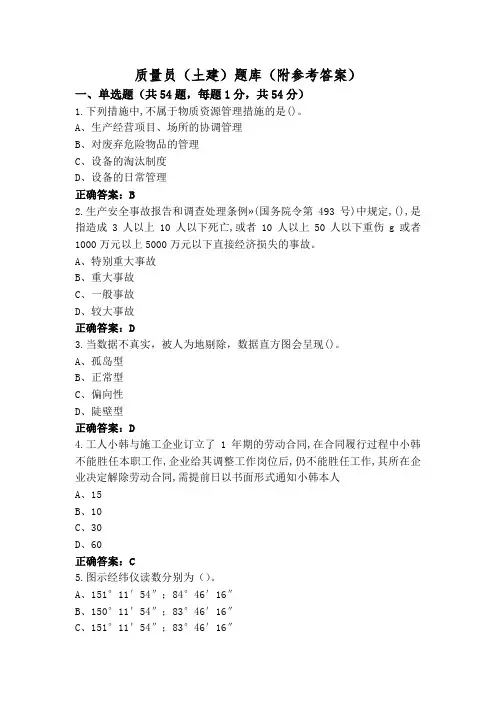 质量员（土建）题库（附参考答案）

一、单选题（共54题，每题1分，共54分）

1.下列措施中,不属于物质资源管理措施的是()。
A、生产经营项目、场所的协调管理
B、对废弃危险物品的管理
C、设备的淘汰制度
D、设备的日常管理
正确答案：B

2.生产安全事故报告和调查处理条例»(国务院令第 493 号)中规定,(),是指造成 3 人以上 10 人以下死亡,或者 10 人以上 50 人以下重伤 g 或者 1000 万元以上 5000 万元以下直接经济损失的事故。
A、特别重大事故
B、重大事故
C、一般事故
D、较大事故
正确答案：D

3.当数据不真实，被人为地剔除，数据直方图会呈现()。
A、孤岛型
B、正常型
C、偏向性
D、陡壁型
正确答案：D

4.工人小韩与施工企业订立了 1 年期的劳动合同,在合同履行过程中小韩不能胜任本职工作,企业给其调整工作岗位后,仍不能胜任工作,其所在企业决定解除劳动合同,需提前日以书面形式通知小韩本人
A、15
B、10
C、30
D、60
正确答案：C

5.图示经纬仪读数分别为（）。
A、151°11′54″；84°46′16″
B、150°11′54″；83°46′16″
C、151°11′54″；83°46′16″